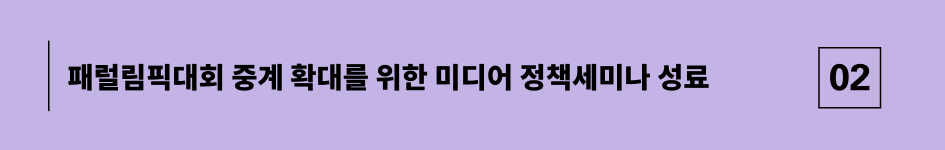 패럴림픽대회 중계 확대를 위한 미디어 정책세미나 성료

02